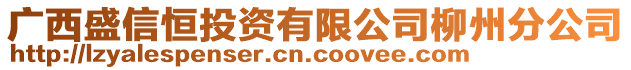 广西盛信恒投资有限公司柳州分公司
http://lzyalespenser.cn.coovee.com